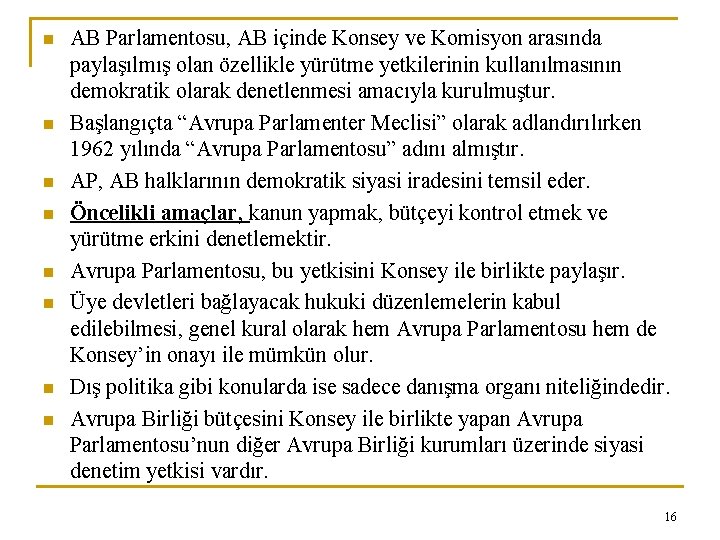 AB Parlamentosu, AB içinde Konsey ve Komisyon arasında paylaşılmış olan özellikle yürütme yetkilerinin kullanılmasının demokratik olarak denetlenmesi amacıyla kurulmuştur.

Başlangıçta “Avrupa Parlamenter Meclisi” olarak adlandırılırken 1962 yılında “Avrupa Parlamentosu” adını almıştır.

AP, AB halklarının demokratik siyasi iradesini temsil eder.

Öncelikli amaçlar, kanun yapmak, bütçeyi kontrol etmek ve yürütme erkini denetlemektir.

Avrupa Parlamentosu, bu yetkisini Konsey ile birlikte paylaşır.

Üye devletleri bağlayacak hukuki düzenlemelerin kabul edilebilmesi, genel kural olarak hem Avrupa Parlamentosu hem de Konsey’in onayı ile mümkün olur.

Dış politika gibi konularda ise sadece danışma organı niteliğindedir.

Avrupa Birliği bütçesini Konsey ile birlikte yapan Avrupa Parlamentosu’nun diğer Avrupa Birliği kurumları üzerinde siyasi denetim yetkisi vardır.

16